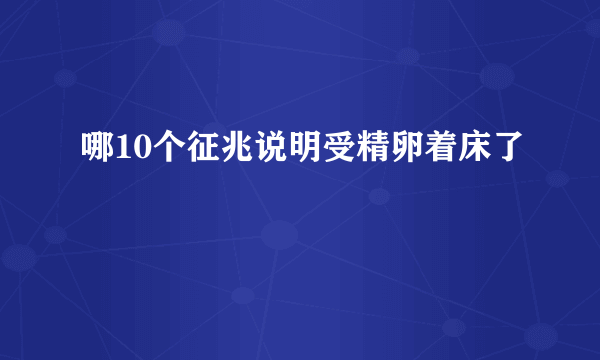 哪10个征兆说明受精卵着床了